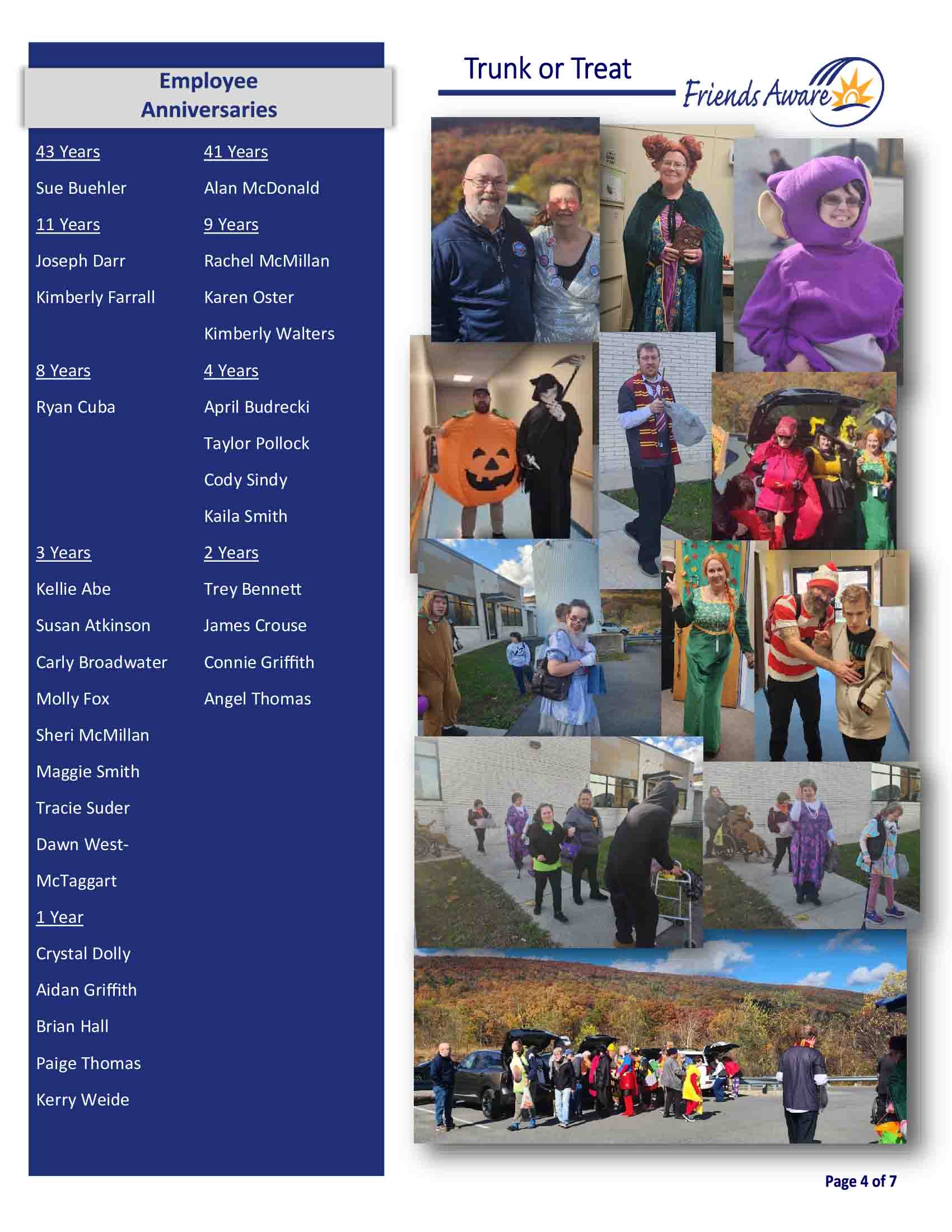 Employee Anniversaries

43 Years

Sue Buehler

11 Years

Joseph Darr

Kimberly Farrall

8 Years

Ryan Cuba

3 Years

Kellie Abe

Susan Atkinson

Carly Broadwater

Molly Fox

Sheri McMillan

Maggie Smith

Tracie Suder

Dawn West-McTaggart

1 Year

Crystal Dolly

Aidan Griffith

Brian Hall

Paige Thomas

Kerry Weide

41 Years

Alan McDonald

9 Years

Rachel McMillan

Karen Oster

Kimberly Walters

4 Years

April Budrecki

Taylor Pollock

Cody Sindy

Kaila Smith

2 Years

Trey Bennett

James Crouse

Connie Griffith

Angel Thomas

Trunk or Treat

Friends Aware

Page 4 of 7